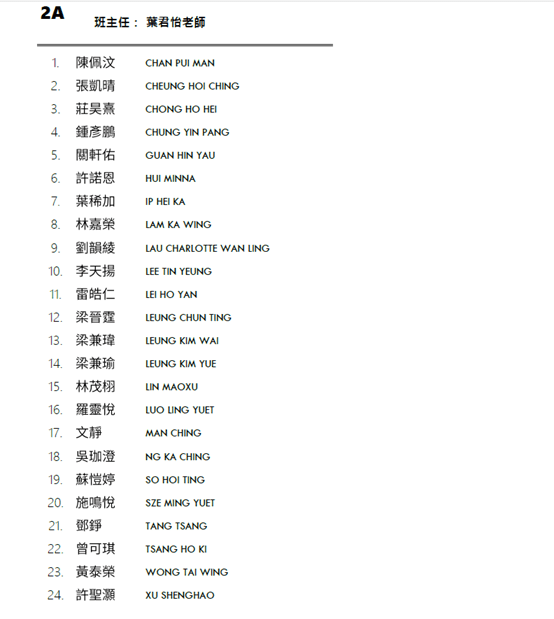 2A 班主任： 葉君怡老師

1. 陳佩汶 CHAN PUI MAN
2. 張凱晴 CHEUNG HOI CHING
3. 莊昊熹 CHONG HO HEI
4. 鍾彥鵬 CHUNG YIN PANG
5. 關軒佑 GUAN HIN YAU
6. 許諾恩 HUI MINNA
7. 葉稀加 IP HEI KA
8. 林嘉榮 LAM KA WING
9. 劉韻綾 LAU CHARLOTTE WAN LING
10. 李天揚 LEE TIN YEUNG
11. 雷皓仁 LEI HO YAN
12. 梁晉霆 LEUNG CHUN TING
13. 梁兼瑋 LEUNG KIM WAI
14. 梁兼瑜 LEUNG KIM YUE
15. 林茂栩 LIN MAOXU
16. 羅靈悅 LUO LING YUET
17. 文靜 MAN CHING
18. 吳珈澄 NG KA CHING
19. 蘇愷婷 SO HOI TING
20. 施鳴悅 SZE MING YUET
21. 鄧錚 TANG TSANG
22. 曾可琪 TSANG HO KI
23. 黃泰榮 WONG TAI WING
24. 許聖灝 XU SHENGHAO